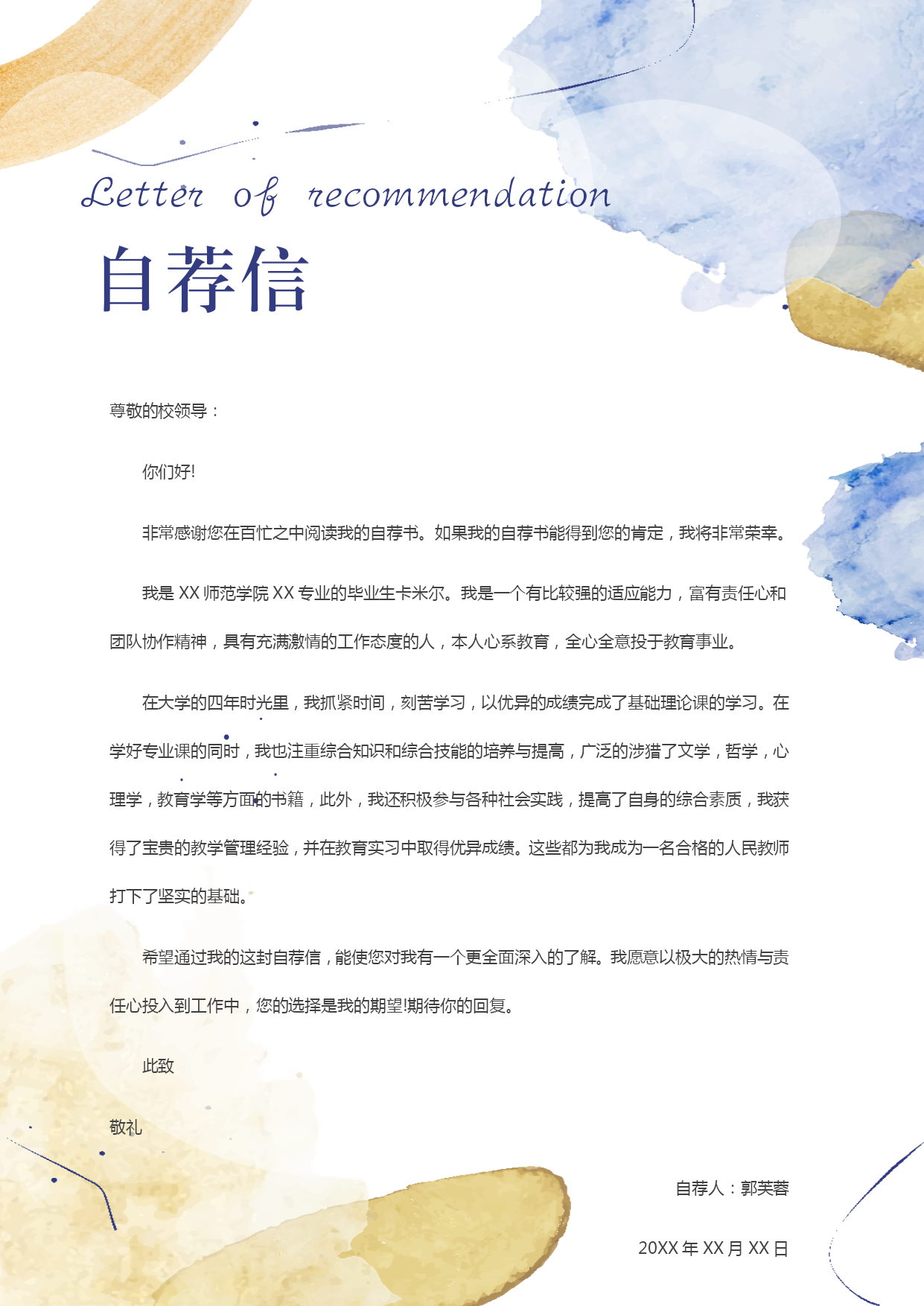 Letter of recommendation

自荐信

尊敬的校领导：

你们好!

非常感谢您在百忙之中阅读我的自荐书。如果我的自荐书能得到您的肯定，我将非常荣幸。

我是 XX 师范学院 XX 专业的毕业生卡米尔。我是一个有比较强的适应能力，富有责任心和团队协作精神，具有充满激情的工作态度的人，本人心系教育，全心全意投于教育事业。

在大学的四年时光里，我抓紧时间，刻苦学习，以优异的成绩完成了基础理论课的学习。在学好专业课的同时，我也注重综合知识和综合技能的培养与提高，广泛的涉猎了文学，哲学，心理学，教育学等方面的书籍，此外，我还积极参与各种社会实践，提高了自身的综合素质，我获得了宝贵的教学管理经验，并在教育实习中取得优异成绩。这些都为我成为一名合格的人民教师打下了坚实的基础。

希望通过我的这封自荐信，能使您对我有一个更全面深入的了解。我愿意以极大的热情与责任心投入到工作中，您的选择是我的期望!期待你的回复。

此致

敬礼

自荐人：郭芙蓉

20XX 年 XX 月 XX 日